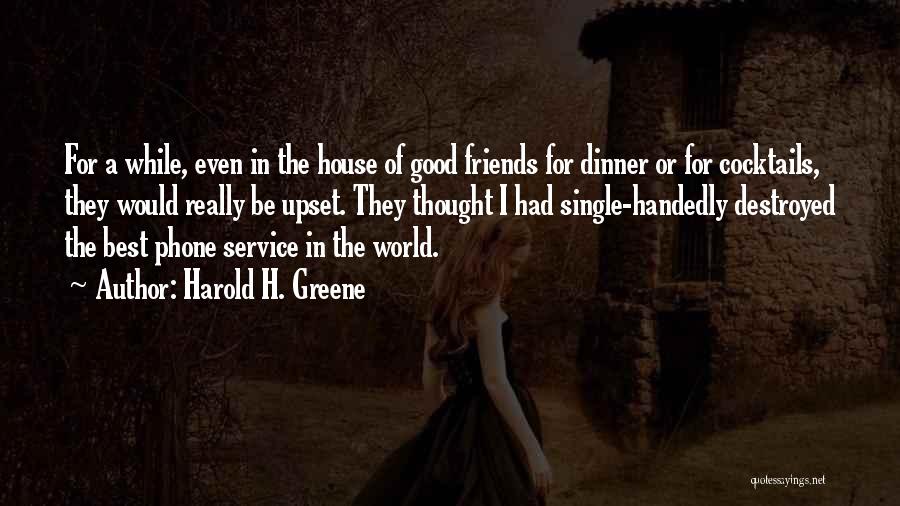 For a while, even in the house of good friends for dinner or for cocktails, they would really be upset. They thought I had single-handedly destroyed the best phone service in the world.

~ Author: Harold H. Greene

quotessayings.net